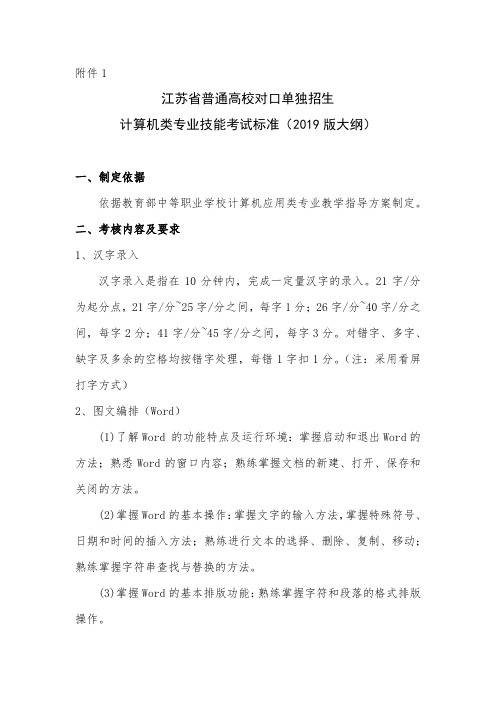 附件 1

江苏省普通高校对口单独招生
计算机类专业技能考试标准（2019 版大纲）

一、制定依据

依据教育部中等职业学校计算机应用类专业教学指导方案制定。

二、考核内容及要求

1、汉字录入

汉字录入是指在 10 分钟内，完成一定量汉字的录入。21 字/分为起分点，21 字/分~25 字/分之间，每字 1 分；26 字/分~40 字/分之间，每字 2 分；41 字/分~45 字/分之间，每字 3 分。对错字、多字、缺字及多余的空格均按错字处理，每错 1 字扣 1 分。（注：采用看屏打字方式）

2、图文编排（Word）

(1)了解 Word 的功能特点及运行环境；掌握启动和退出 Word 的方法；熟悉 Word 的窗口内容；熟练掌握文档的新建、打开、保存和关闭的方法。

(2)掌握 Word 的基本操作：掌握文字的输入方法，掌握特殊符号、日期和时间的插入方法；熟练进行文本的选择、删除、复制、移动；熟练掌握字符串查找与替换的方法。

(3)掌握 Word 的基本排版功能：熟练掌握字符和段落的格式排版操作。